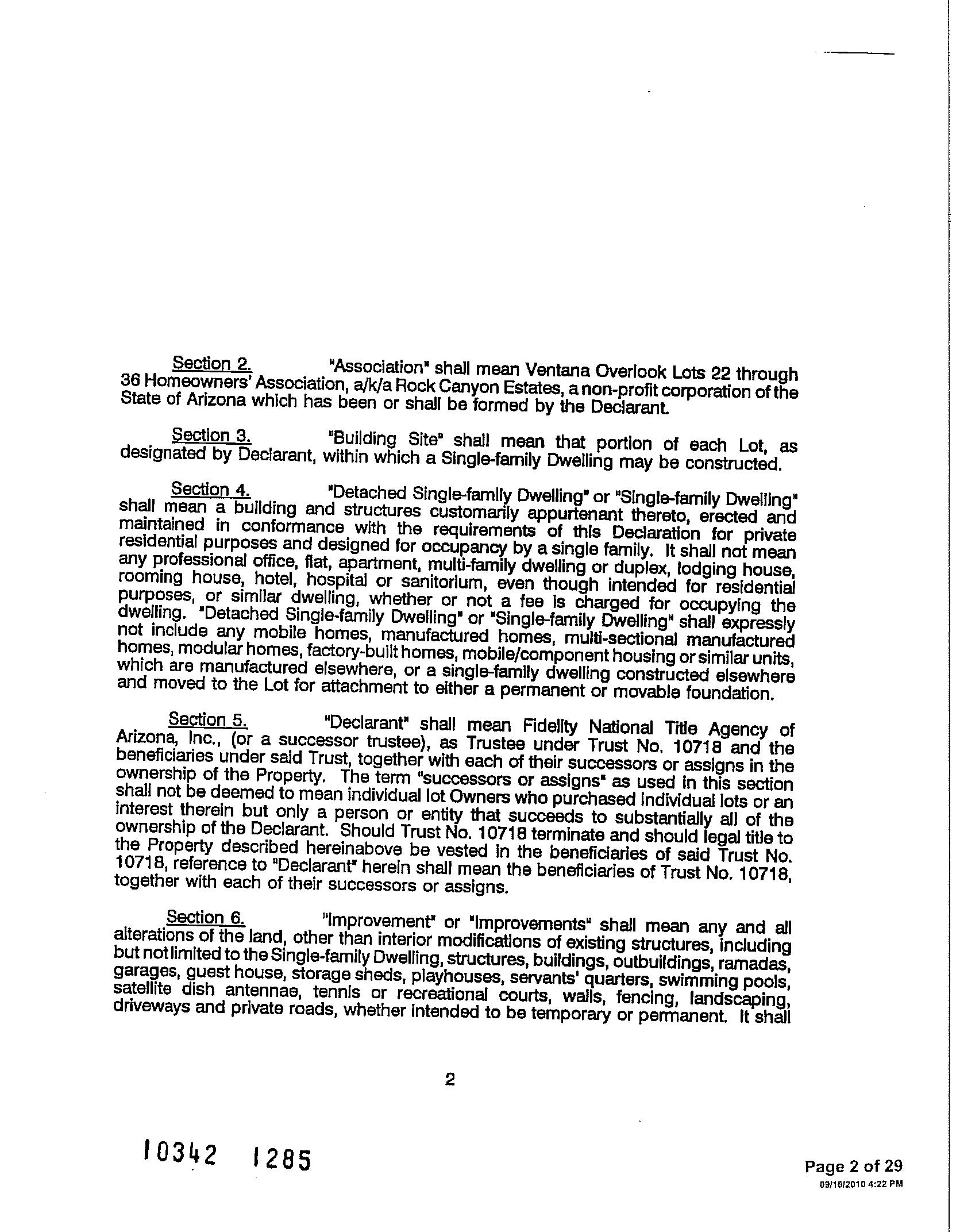 Section 2. "Association" shall mean Ventana Overlook Lots 22 through 36 Homeowners' Association, a/k/a Rock Canyon Estates, a non-profit corporation of the State of Arizona which has been or shall be formed by the Declarant.

Section 3. "Building Site" shall mean that portion of each Lot, as designated by Declarant, within which a Single-family Dwelling may be constructed.

Section 4. "Detached Single-family Dwelling" or "Single-family Dwelling" shall mean a building and structures customarily appurtenant thereto, erected and maintained in conformance with the requirements of this Declaration for private residential purposes and designed for occupancy by a single family. It shall not mean any professional office, flat, apartment, multi-family dwelling or duplex, lodging house, rooming house, hotel, hospital or sanitorium, even though intended for residential purposes, or similar dwelling, whether or not a fee is charged for occupying the dwelling. "Detached Single-family Dwelling" or "Single-family Dwelling" shall expressly not include any mobile homes, manufactured homes, multi-sectional manufactured homes, modular homes, factory-built homes, mobile/component housing or similar units, which are manufactured elsewhere, or a single-family dwelling constructed elsewhere and moved to the Lot for attachment to either a permanent or movable foundation.

Section 5. "Declarant" shall mean Fidelity National Title Agency of Arizona, Inc., (or a successor trustee), as Trustee under Trust No. 10718 and the beneficiaries under said Trust, together with each of their successors or assigns in the ownership of the Property. The term "successors or assigns" as used in this section shall not be deemed to mean individual lot Owners who purchased individual lots or an interest therein but only a person or entity that succeeds to substantially all of the ownership of the Declarant. Should Trust No. 10718 terminate and should legal title to the Property described hereinabove be vested in the beneficiaries of said Trust No. 10718, reference to "Declarant" herein shall mean the beneficiaries of Trust No. 10718, together with each of their successors or assigns.

Section 6. "Improvement" or "Improvements" shall mean any and all alterations of the land, other than interior modifications of existing structures, including but not limited to the Single-family Dwelling, structures, buildings, outbuildings, ramadas, garages, guest house, storage sheds, playhouses, servants' quarters, swimming pools, satellite dish antennae, tennis or recreational courts, walls, fencing, landscaping, driveways and private roads, whether intended to be temporary or permanent. It shall

2

10342 1285

Page 2 of 29
09/16/2010 4:22 PM